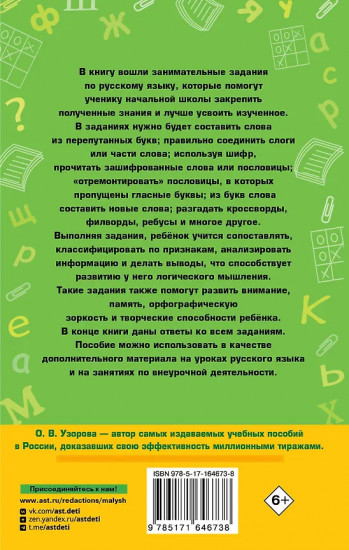 В книгу вошли занимательные задания по русскому языку, которые помогут ученику начальной школы закрепить полученные знания и лучше усвоить изученное. В заданиях нужно будет составить слова из перепутанных букв; правильно соединить слоги или части слова; используя шифр, прочитать зашифрованные слова или пословицы; «отремонтировать» пословицы, в которых пропущены гласные буквы; из букв слова составить новые слова; разгадать кроссворды, филворды, ребусы и многое другое.
Выполняя задания, ребёнок учится сопоставлять, классифицировать по признакам, анализировать информацию и делать выводы, что способствует развитию у него логического мышления.
Такие задания также помогут развить внимание, память, орфографическую зоркость и творческие способности ребёнка.
В конце книги даны ответы ко всем заданиям.
Пособие можно использовать в качестве дополнительного материала на уроках русского языка и на занятиях по внеурочной деятельности.

О. В. Узорова — автор самых издаваемых учебных пособий в России, доказавших свою эффективность миллионными тиражами.

Присоединяйтесь к нам!
www.ast.ru/redactions/malysh
vk.com/ast.deti
zen.yandex.ru/astdeti
t.me/astdeti

ISBN 978-5-17-164673-8
9 785171 646738

6+